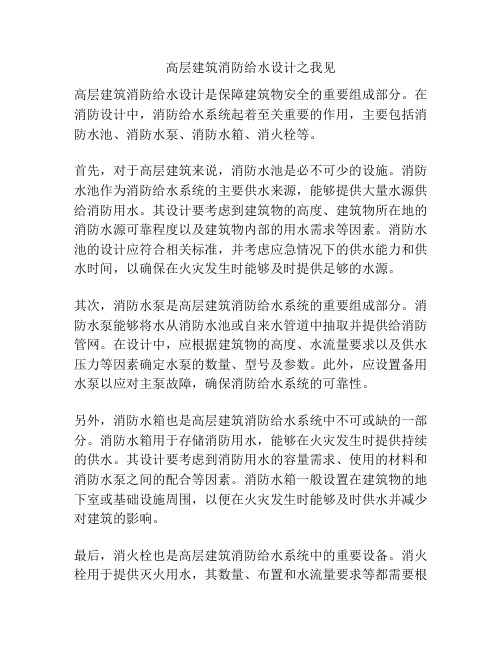 高层建筑消防给水设计之我见

高层建筑消防给水设计是保障建筑物安全的重要组成部分。在消防设计中，消防给水系统起着至关重要的作用，主要包括消防水池、消防水泵、消防水箱、消火栓等。

首先，对于高层建筑来说，消防水池是必不可少的设施。消防水池作为消防给水系统的主要供水来源，能够提供大量水源供给消防用水。其设计要考虑到建筑物的高度、建筑物所在地的消防水源可靠程度以及建筑物内部的用水需求等因素。消防水池的设计应符合相关标准，并考虑应急情况下的供水能力和供水时间，以确保在火灾发生时能够及时提供足够的水源。

其次，消防水泵是高层建筑消防给水系统的重要组成部分。消防水泵能够将水从消防水池或自来水管道中抽取并提供给消防管网。在设计中，应根据建筑物的高度、水流量要求以及供水压力等因素确定水泵的数量、型号及参数。此外，应设置备用水泵以应对主泵故障，确保消防给水系统的可靠性。

另外，消防水箱也是高层建筑消防给水系统中不可或缺的一部分。消防水箱用于存储消防用水，能够在火灾发生时提供持续的供水。其设计要考虑到消防用水的容量需求、使用的材料和消防水泵之间的配合等因素。消防水箱一般设置在建筑物的地下室或基础设施周围，以便在火灾发生时能够及时供水并减少对建筑的影响。

最后，消火栓也是高层建筑消防给水系统中的重要设备。消火栓用于提供灭火用水，其数量、布置和水流量要求等都需要根